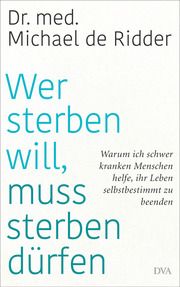 Dr. med.
Michael de Ridder

Wer sterben will, muss sterben dürfen

Warum ich schwer kranken Menschen helfe, ihr Leben selbstbestimmt zu beenden

DVA